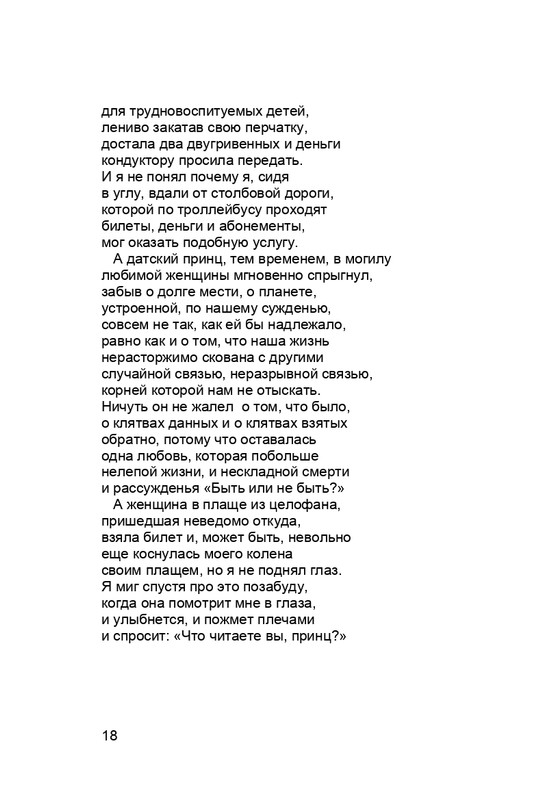 для трудновоспитуемых детей,
лениво закатав свою перчатку,
достала два двугривенных и деньги
кондуктору просила передать.
И я не понял почему я, сидя
в углу, вдали от столбовой дороги,
которой по троллейбусу проходят
билеты, деньги и абонементы,
мог оказать подобную услугу.

А датский принц, тем временем, в могилу
любимой женщины мгновенно спрыгнул,
забыв о долге мести, о планете,
устроенной, по нашему сужденью,
совсем не так, как ей бы надлежало,
равно как и о том, что наша жизнь
нерасторжимо скована с другими
случайной связью, неразрывной связью,
корней которой нам не отыскать.
Ничуть он не жалел о том, что было,
о клятвах данных и о клятвах взятых
обратно, потому что оставалась
одна любовь, которая побольше
нелепой жизни, и нескладной смерти
и рассужденья «Быть или не быть?»

А женщина в плаще из целофана,
пришедшая неведомо откуда,
взяла билет и, может быть, невольно
еще коснулась моего колена
своим плащем, но я не поднял глаз.
Я миг спустя про это позабуду,
когда она помотрит мне в глаза,
и улыбнется, и пожмет плечами
и спросит: «Что читаете вы, принц?»

18